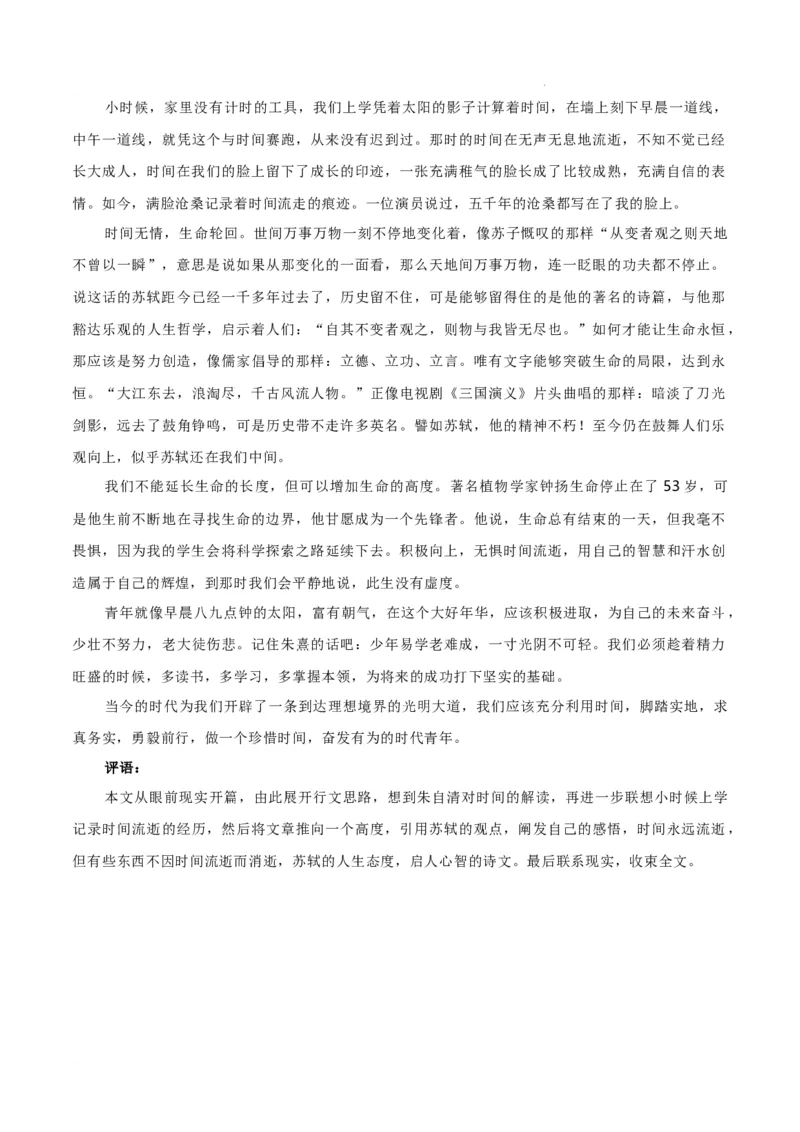 小时候，家里没有计时的工具，我们上学凭着太阳的影子计算着时间，在墙上刻下早晨一道线，中午一道线，就凭这个与时间赛跑，从来没有迟到过。那时的时间在无声无息地流逝，不知不觉已经长大成人，时间在我们的脸上留下了成长的印迹，一张充满稚气的脸长成了比较成熟，充满自信的表情。如今，满脸沧桑记录着时间流走的痕迹。一位演员说过，五千年的沧桑都写在了我的脸上。

时间无情，生命轮回。世间万事万物一刻不停地变化着，像苏子慨叹的那样“从变者观之则天地不曾以一瞬”，意思是说如果从那变化的一面看，那么天地间万事万物，连一眨眼的功夫都不停止。说这话的苏轼距今已经一千多年过去了，历史留不住，可是能够留得住的是他的著名的诗篇，与他那豁达乐观的人生哲学，启示着人们：“自其不变者观之，则物与我皆无尽也。”如何才能让生命永恒，那应该是努力创造，像儒家倡导的那样：立德、立功、立言。唯有文字能够突破生命的局限，达到永恒。“大江东去，浪淘尽，千古风流人物。”正像电视剧《三国演义》片头曲唱的那样：暗淡了刀光剑影，远去了鼓角铮鸣，可是历史带不走许多英名。譬如苏轼，他的精神不朽！至今仍在鼓舞人们乐观向上，似乎苏轼还在我们中间。

我们不能延长生命的长度，但可以增加生命的高度。著名植物学家钟扬生命停止在了53岁，可是他生前不断地在寻找生命的边界，他甘愿成为一个先锋者。他说，生命总有结束的一天，但我毫不畏惧，因为我的学生会将科学探索之路延续下去。积极向上，无惧时间流逝，用自己的智慧和汗水创造属于自己的辉煌，到那时我们会平静地说，此生没有虚度。

青年就像早晨八九点钟的太阳，富有朝气，在这个大好年华，应该积极进取，为自己的未来奋斗，少壮不努力，老大徒伤悲。记住朱熹的话吧：少年易学老难成，一寸光阴不可轻。我们必须趁着精力旺盛的时候，多读书，多学习，多掌握本领，为将来的成功打下坚实的基础。

当今的时代为我们开辟了一条到达理想境界的光明大道，我们应该充分利用时间，脚踏实地，求真务实，勇毅前行，做一个珍惜时间，奋发有为的时代青年。

评语：

本文从眼前现实开篇，由此展开行文思路，想到朱自清对时间的解读，再进一步联想小时候上学记录时间流逝的经历，然后将文章推向一个高度，引用苏轼的观点，阐发自己的感悟，时间永远流逝，但有些东西不因时间流逝而消逝，苏轼的人生态度，启人心智的诗文。最后联系现实，收束全文。